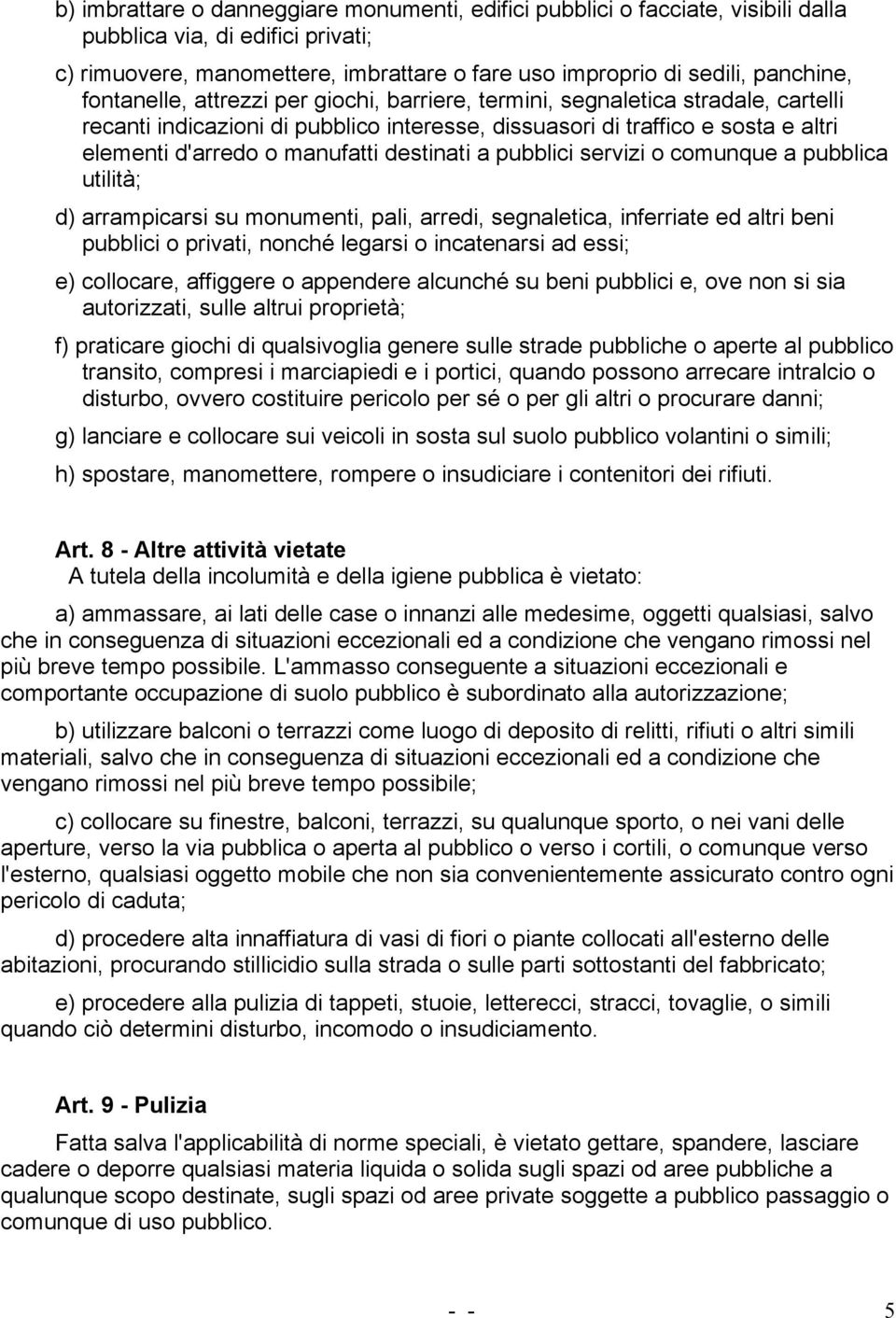 b) imbrattare o danneggiare monumenti, edifici pubblici o facciate, visibili dalla pubblica via, di edifici privati;

c) rimuovere, manomettere, imbrattare o fare uso improprio di sedili, panchine, fontanelle, attrezzi per giochi, barriere, termini, segnaletica stradale, cartelli recanti indicazioni di pubblico interesse, dissuasori di traffico e sosta e altri elementi d'arredo o manufatti destinati a pubblici servizi o comunque a pubblica utilità;

d) arrampicarsi su monumenti, pali, arredi, segnaletica, inferriate ed altri beni pubblici o privati, nonché legarsi o incatenarsi ad essi;

e) collocare, affiggere o appendere alcunché su beni pubblici e, ove non si sia autorizzati, sulle altrui proprietà;

f) praticare giochi di qualsivoglia genere sulle strade pubbliche o aperte al pubblico transito, compresi i marciapiedi e i portici, quando possono arrecare intralcio o disturbo, ovvero costituire pericolo per sé o per gli altri o procurare danni;

g) lanciare e collocare sui veicoli in sosta sul suolo pubblico volantini o simili;

h) spostare, manomettere, rompere o insudiciare i contenitori dei rifiuti.

Art. 8 - Altre attività vietate
A tutela della incolumità e della igiene pubblica è vietato:

a) ammassare, ai lati delle case o innanzi alle medesime, oggetti qualsiasi, salvo che in conseguenza di situazioni eccezionali ed a condizione che vengano rimossi nel più breve tempo possibile. L'ammasso conseguente a situazioni eccezionali e comportante occupazione di suolo pubblico è subordinato alla autorizzazione;

b) utilizzare balconi o terrazzi come luogo di deposito di relitti, rifiuti o altri simili materiali, salvo che in conseguenza di situazioni eccezionali ed a condizione che vengano rimossi nel più breve tempo possibile;

c) collocare su finestre, balconi, terrazzi, su qualunque sporto, o nei vani delle aperture, verso la via pubblica o aperta al pubblico o verso i cortili, o comunque verso l'esterno, qualsiasi oggetto mobile che non sia convenientemente assicurato contro ogni pericolo di caduta;

d) procedere alta innaffiatura di vasi di fiori o piante collocati all'esterno delle abitazioni, procurando stillicidio sulla strada o sulle parti sottostanti del fabbricato;

e) procedere alla pulizia di tappeti, stuoie, letterecci, stracci, tovaglie, o simili quando ciò determini disturbo, incomodo o insudiciamento.

Art. 9 - Pulizia

Fatta salva l'applicabilità di norme speciali, è vietato gettare, spandere, lasciare cadere o deporre qualsiasi materia liquida o solida sugli spazi od aree pubbliche a qualunque scopo destinate, sugli spazi od aree private soggette a pubblico passaggio o comunque di uso pubblico.

- - 5